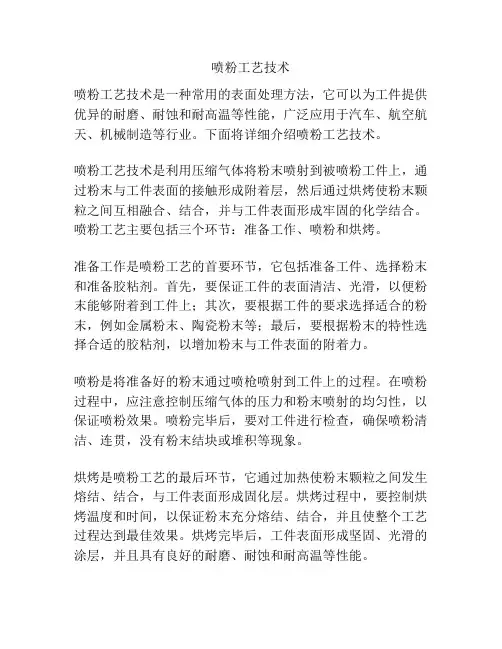 喷粉工艺技术

喷粉工艺技术是一种常用的表面处理方法，它可以为工件提供优异的耐磨、耐蚀和耐高温等性能，广泛应用于汽车、航空航天、机械制造等行业。下面将详细介绍喷粉工艺技术。

喷粉工艺技术是利用压缩气体将粉末喷射到被喷粉工件上，通过粉末与工件表面的接触形成附着层，然后通过烘烤使粉末颗粒之间互相融合、结合，并与工件表面形成牢固的化学结合。喷粉工艺主要包括三个环节：准备工作、喷粉和烘烤。

准备工作是喷粉工艺的首要环节，它包括准备工件、选择粉末和准备胶粘剂。首先，要保证工件的表面清洁、光滑，以便粉末能够附着到工件上；其次，要根据工件的要求选择适合的粉末，例如金属粉末、陶瓷粉末等；最后，要根据粉末的特性选择合适的胶粘剂，以增加粉末与工件表面的附着力。

喷粉是将准备好的粉末通过喷枪喷射到工件上的过程。在喷粉过程中，应注意控制压缩气体的压力和粉末喷射的均匀性，以保证喷粉效果。喷粉完毕后，要对工件进行检查，确保喷粉清洁、连贯，没有粉末结块或堆积等现象。

烘烤是喷粉工艺的最后环节，它通过加热使粉末颗粒之间发生熔结、结合，与工件表面形成固化层。烘烤过程中，要控制烘烤温度和时间，以保证粉末充分熔结、结合，并且使整个工艺过程达到最佳效果。烘烤完毕后，工件表面形成坚固、光滑的涂层，并且具有良好的耐磨、耐蚀和耐高温等性能。